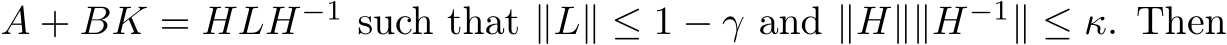 $A + BK = HLH^{-1}$ such that $\|L\| \leq 1 - \gamma$ and $\|H\|\|H^{-1}\| \leq \kappa$. Then